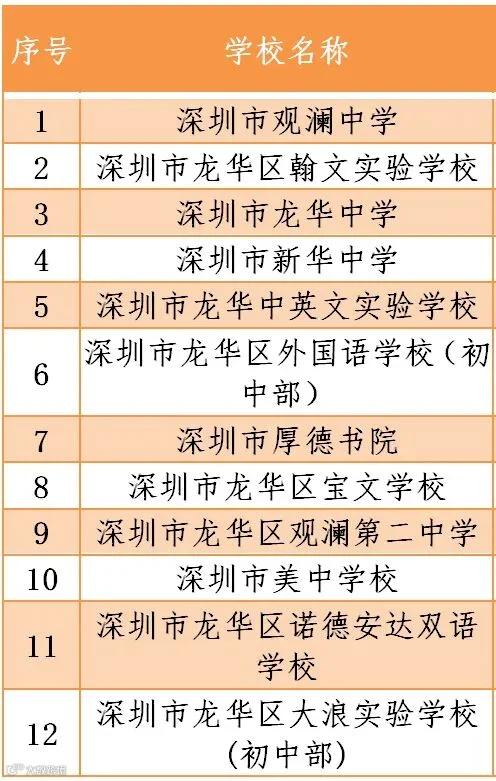 | 序号 | 学校名称 |
|---|---|
| 1 | 深圳市观澜中学 |
| 2 | 深圳市龙华区翰文实验学校 |
| 3 | 深圳市龙华中学 |
| 4 | 深圳市新华中学 |
| 5 | 深圳市龙华中英文实验学校 |
| 6 | 深圳市龙华区外国语学校（初中部） |
| 7 | 深圳市厚德书院 |
| 8 | 深圳市龙华区宝文学校 |
| 9 | 深圳市龙华区观澜第二中学 |
| 10 | 深圳市美中学校 |
| 11 | 深圳市龙华区诺德安达双语学校 |
| 12 | 深圳市龙华区大浪实验学校（初中部） |